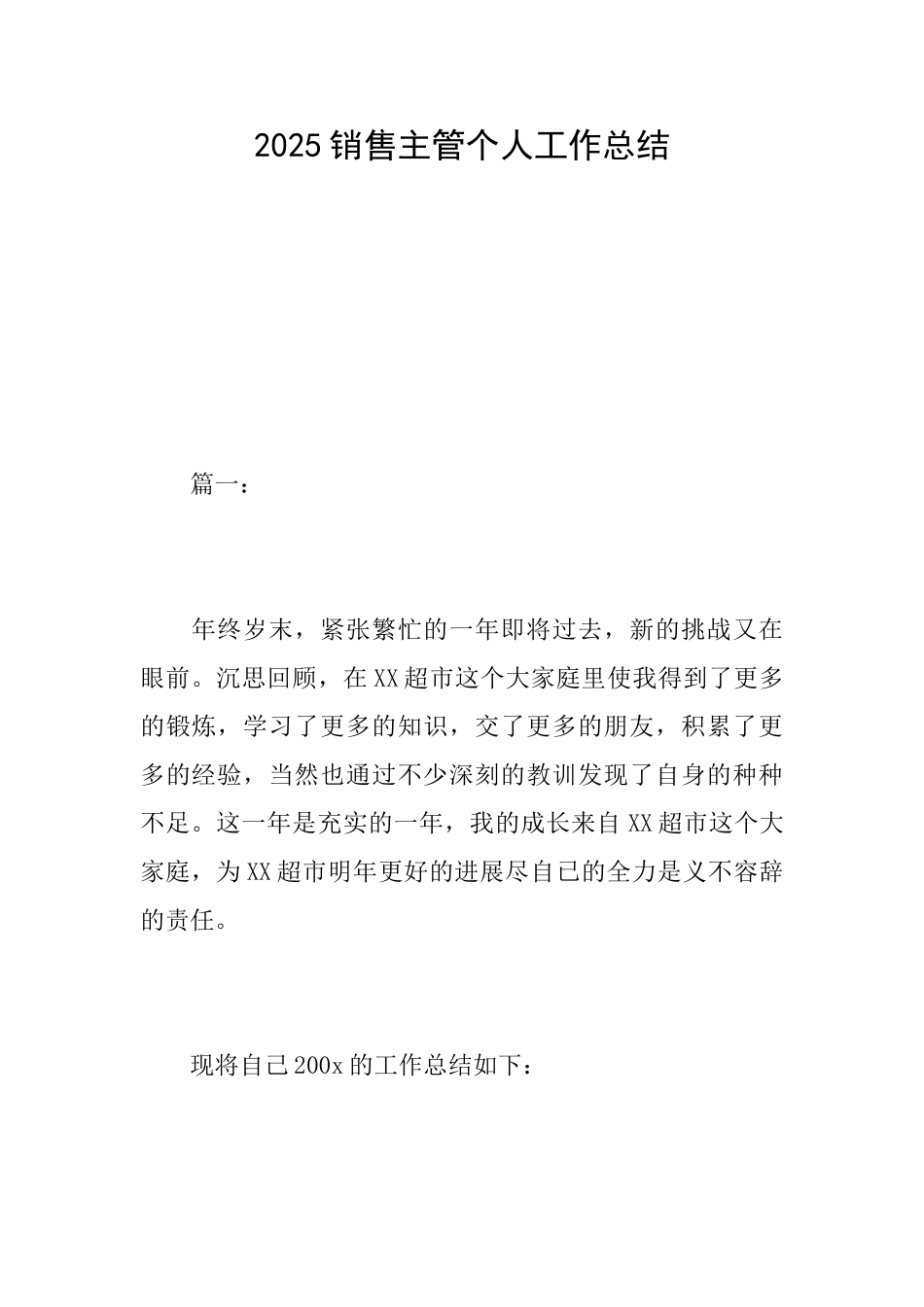 2025销售主管个人工作总结

篇一：

年终岁末，紧张繁忙的一年即将过去，新的挑战又在眼前。沉思回顾，在XX超市这个大家庭里使我得到了更多的锻炼，学习了更多的知识，交了更多的朋友，积累了更多的经验，当然也通过不少深刻的教训发现了自身的种种不足。这一年是充实的一年，我的成长来自XX超市这个大家庭，为XX超市明年更好的进展尽自己的全力是义不容辞的责任。

现将自己200x的工作总结如下：